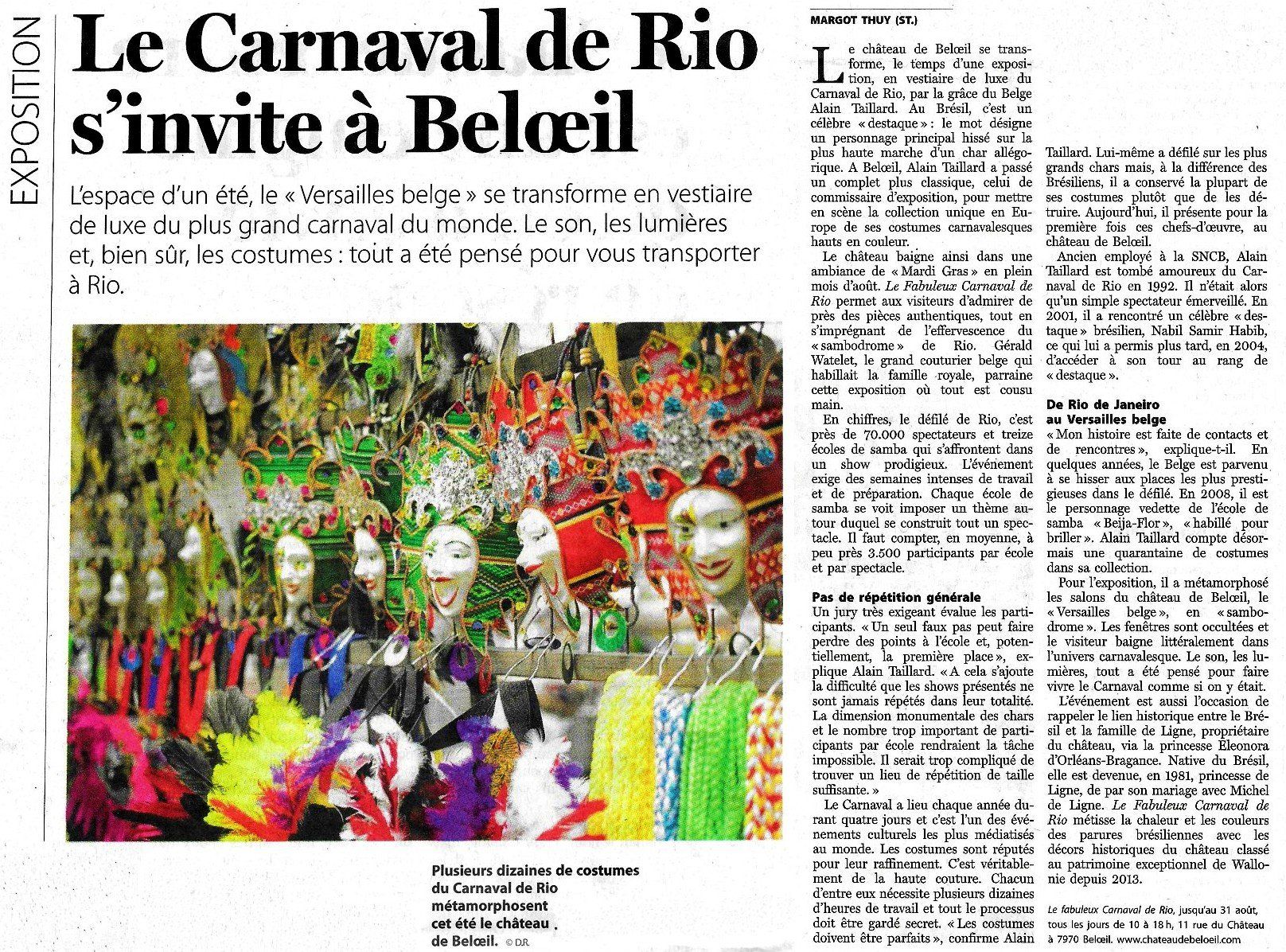 EXPOSITION

Le Carnaval de Rio s'invite à Belœil

L'espace d'un été, le « Versailles belge » se transforme en vestiaire de luxe du plus grand carnaval du monde. Le son, les lumières et, bien sûr, les costumes : tout a été pensé pour vous transporter à Rio.

Plusieurs dizaines de costumes du Carnaval de Rio métamorphosent cet été le château de Belœil. © D.R.

MARGOT THUY (ST.)

Le château de Belœil se transforme, le temps d'une exposition, en vestiaire de luxe du Carnaval de Rio, par la grâce du Belge Alain Taillard. Au Brésil, c'est un célèbre « destaque » : le mot désigne un personnage principal hissé sur la plus haute marche d'un char allégorique. A Belœil, Alain Taillard a passé un complet plus classique, celui de commissaire d'exposition, pour mettre en scène la collection unique en Europe de ses costumes carnavalesques hauts en couleur.

Le château baigne ainsi dans une ambiance de « Mardi Gras » en plein mois d'août. Le Fabuleux Carnaval de Rio permet aux visiteurs d'admirer de près des pièces authentiques, tout en s'imprégnant de l'effervescence du « sambodrome » de Rio. Gérald Watelet, le grand couturier belge qui habillait la famille royale, parraine cette exposition où tout est cousu main.

En chiffres, le défilé de Rio, c'est près de 70.000 spectateurs et treize écoles de samba qui s'affrontent dans un show prodigieux. L'événement exige des semaines intenses de travail et de préparation. Chaque école de samba se voit imposer un thème autour duquel se construit tout un spectacle. Il faut compter, en moyenne, à peu près 3.500 participants par école et par spectacle.

Pas de répétition générale
Un jury très exigeant évalue les participants. « Un seul faux pas peut faire perdre des points à l'école et, potentiellement, la première place », explique Alain Taillard. « A cela s'ajoute la difficulté que les shows présentés ne sont jamais répétés dans leur totalité. La dimension monumentale des chars et le nombre trop important de participants par école rendraient la tâche impossible. Il serait trop compliqué de trouver un lieu de répétition de taille suffisante. »

Le Carnaval a lieu chaque année durant quatre jours et c'est l'un des événements culturels les plus médiatisés au monde. Les costumes sont réputés pour leur raffinement. C'est véritablement de la haute couture. Chacun d'entre eux nécessite plusieurs dizaines d'heures de travail et tout le processus doit être gardé secret. « Les costumes doivent être parfaits », confirme Alain Taillard. Lui-même a défilé sur les plus grands chars mais, à la différence des Brésiliens, il a conservé la plupart de ses costumes plutôt que de les détruire. Aujourd'hui, il présente pour la première fois ces chefs-d'œuvre, au château de Belœil.

Ancien employé à la SNCB, Alain Taillard est tombé amoureux du Carnaval de Rio en 1992. Il n'était alors qu'un simple spectateur émerveillé. En 2001, il a rencontré un célèbre « destaque » brésilien, Nabil Samir Habib, ce qui lui a permis plus tard, en 2004, d'accéder à son tour au rang de « destaque ».

De Rio de Janeiro au Versailles belge
« Mon histoire est faite de contacts et de rencontres », explique-t-il. En quelques années, le Belge est parvenu à se hisser aux places les plus prestigieuses dans le défilé. En 2008, il est le personnage vedette de l'école de samba « Beija-Flor », « habillé pour briller ». Alain Taillard compte désormais une quarantaine de costumes dans sa collection.

Pour l'exposition, il a métamorphosé les salons du château de Belœil, le « Versailles belge », en « sambodrome ». Les fenêtres sont occultées et le visiteur baigne littéralement dans l'univers carnavalesque. Le son, les lumières, tout a été pensé pour faire vivre le Carnaval comme si on y était.

L'événement est aussi l'occasion de rappeler le lien historique entre le Brésil et la famille de Ligne, propriétaire du château, via la princesse Eleonora d'Orléans-Bragance. Native du Brésil, elle est devenue, en 1981, princesse de Ligne, de par son mariage avec Michel de Ligne. Le Fabuleux Carnaval de Rio métisse la chaleur et les couleurs des parures brésiliennes avec les décors historiques du château classé au patrimoine exceptionnel de Wallonie depuis 2013.

Le fabuleux Carnaval de Rio, jusqu'au 31 août, tous les jours de 10 à 18 h, 11 rue du Château à 7970 Belœil. www.chateaudebeloeil.com